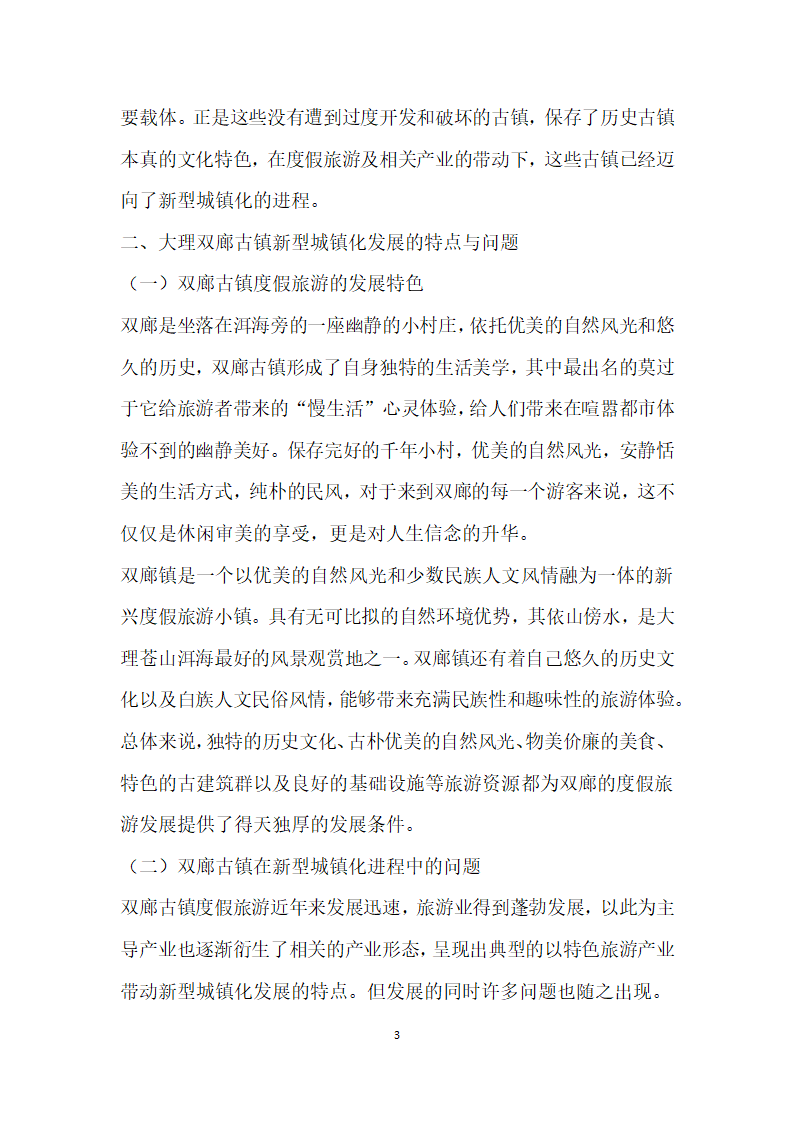 要载体。正是这些没有遭到过度开发和破坏的古镇，保存了历史古镇本真的文化特色，在度假旅游及相关产业的带动下，这些古镇已经迈向了新型城镇化的进程。

二、大理双廊古镇新型城镇化发展的特点与问题

（一）双廊古镇度假旅游的发展特色

双廊是坐落在洱海旁的一座幽静的小村庄，依托优美的自然风光和悠久的历史，双廊古镇形成了自身独特的生活美学，其中最出名的莫过于它给旅游者带来的“慢生活”心灵体验，给人们带来在喧嚣都市体验不到的幽静美好。保存完好的千年小村，优美的自然风光，安静恬美的生活方式，纯朴的民风，对于来到双廊的每一个游客来说，这不仅仅是休闲审美的享受，更是对人生信念的升华。

双廊镇是一个以优美的自然风光和少数民族人文风情融为一体的新兴度假旅游小镇。具有无可比拟的自然环境优势，其依山傍水，是大理苍山洱海最好的风景观赏地之一。双廊镇还有着自己悠久的历史文化以及白族人文民俗风情，能够带来充满民族性和趣味性的旅游体验。总体来说，独特的历史文化、古朴优美的自然风光、物美价廉的美食、特色的古建筑群以及良好的基础设施等旅游资源都为双廊的度假旅游发展提供了得天独厚的发展条件。

（二）双廊古镇在新型城镇化进程中的问题

双廊古镇度假旅游近年来发展迅速，旅游业得到蓬勃发展，以此为主导产业也逐渐衍生了相关的产业形态，呈现出典型的以特色旅游产业带动新型城镇化发展的特点。但发展的同时许多问题也随之出现。

3